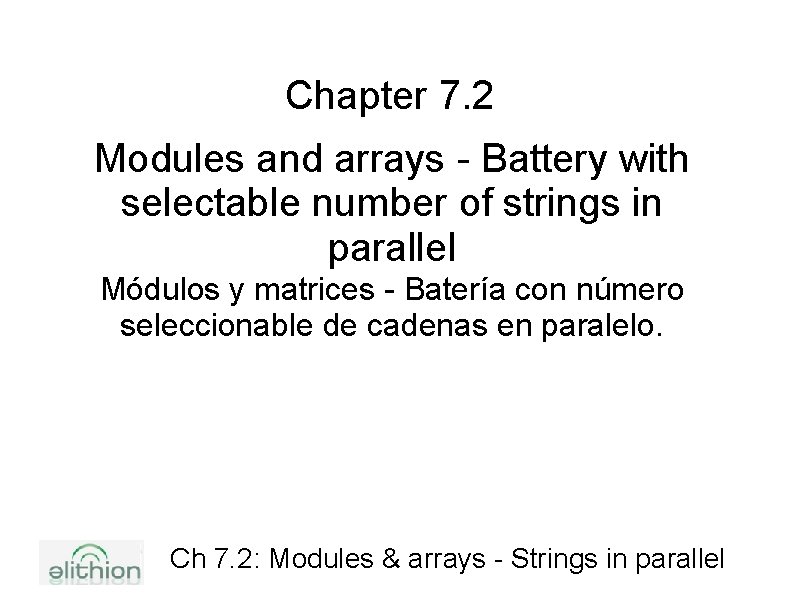 Chapter 7.2

Modules and arrays - Battery with selectable number of strings in parallel

Módulos y matrices - Batería con número seleccionable de cadenas en paralelo.

elithion

Ch 7.2: Modules & arrays - Strings in parallel